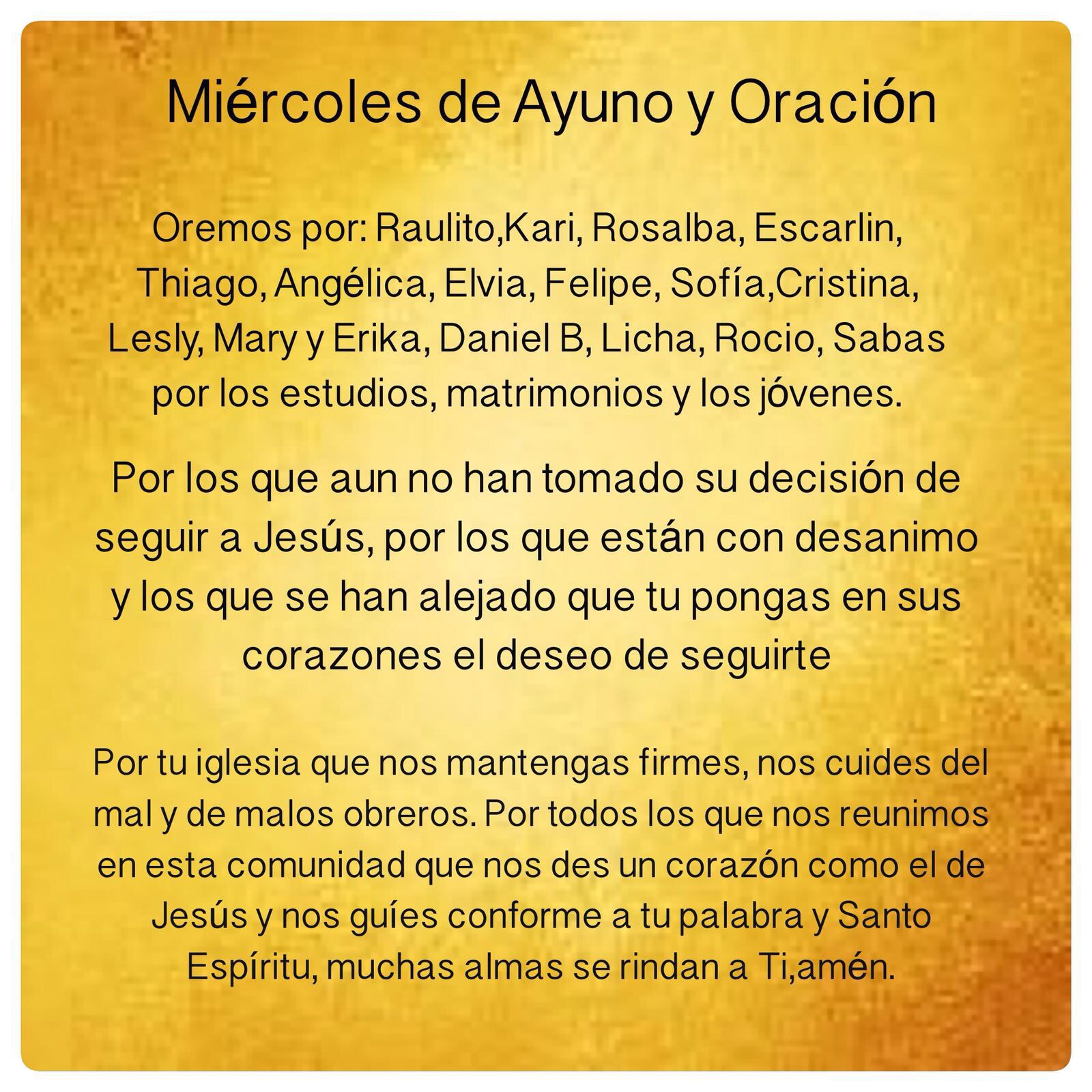 Miércoles de Ayuno y Oración

Oremos por: Raulito,Kari, Rosalba, Escarlin, Thiago, Angélica, Elvia, Felipe, Sofía,Cristina, Lesly, Mary y Erika, Daniel B, Licha, Rocio, Sabas por los estudios, matrimonios y los jóvenes.

Por los que aun no han tomado su decisión de seguir a Jesús, por los que están con desanimo y los que se han alejado que tu pongas en sus corazones el deseo de seguirte

Por tu iglesia que nos mantengas firmes, nos cuides del mal y de malos obreros. Por todos los que nos reunimos en esta comunidad que nos des un corazón como el de Jesús y nos guíes conforme a tu palabra y Santo Espíritu, muchas almas se rindan a Ti,amén.